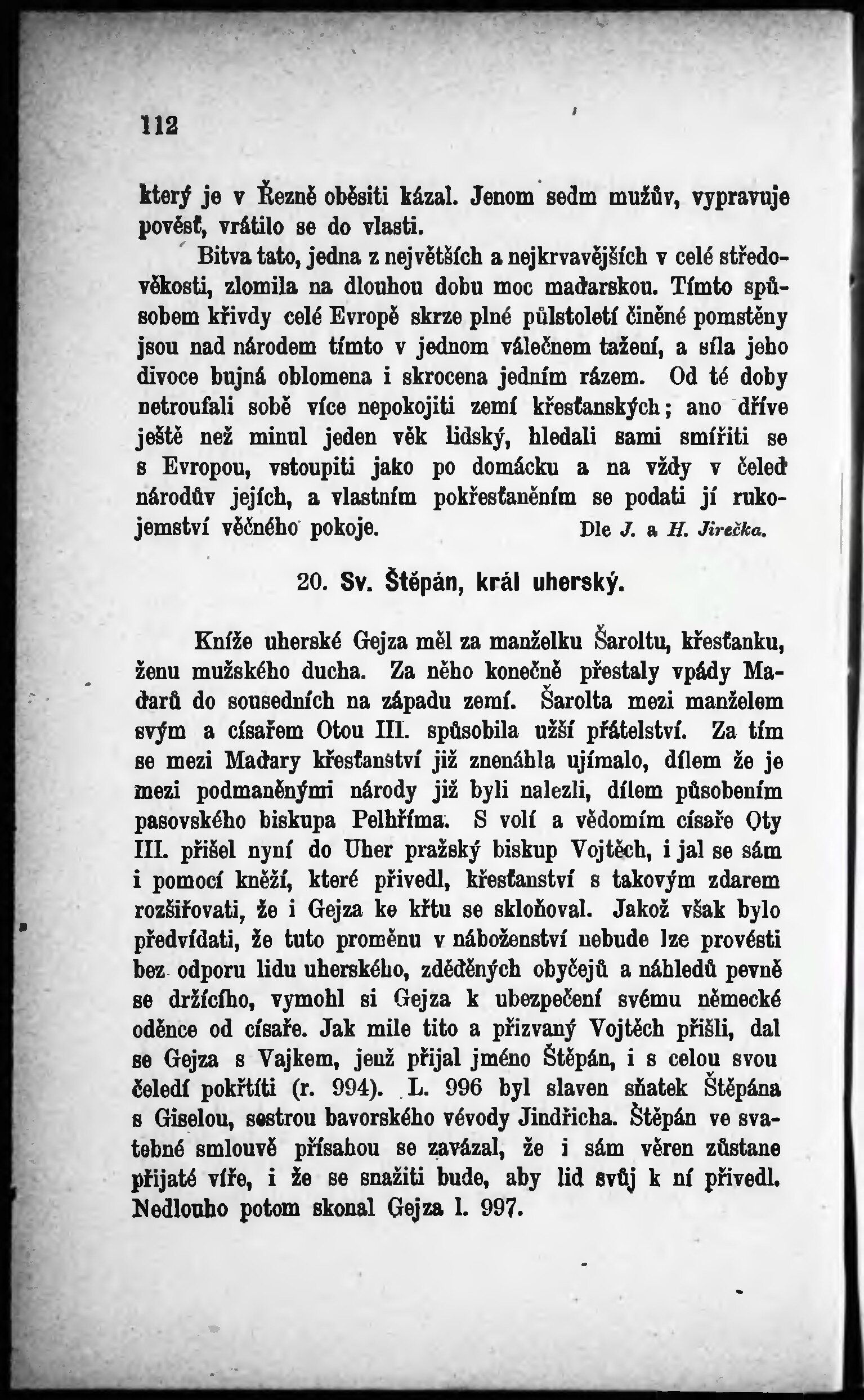 112

který je v Řezně oběsiti kázal. Jenom sedm mužův, vypravuje pověsť, vrátilo se do vlasti.

Bitva tato, jedna z největších a nejkrvavějších v celé středověkosti, zlomila na dlouhou dobu moc maďarskou. Tímto spůsobem křivdy celé Evropě skrze plné půlstoletí činěné pomstěny jsou nad národem tímto v jednom válečnem tažení, a síla jeho divoce bujná oblomena i skrocena jedním rázem. Od té doby netroufali sobě více nepokojiti zemí křesťanských; ano dříve ještě než minul jeden věk lidský, hledali sami smířiti se s Evropou, vstoupiti jako po domácku a na vždy v čeleď národův jejích, a vlastním pokřesťaněním se podati jí rukojemství věčného pokoje. Dle J. a H. Jirečka.

20. Sv. Štěpán, král uherský.

Kníže uherské Gejza měl za manželku Šaroltu, křesťanku, ženu mužského ducha. Za něho konečně přestaly vpády Maďarů do sousedních na západu zemí. Šarolta mezi manželem svým a císařem Otou III. spůsobila užší přátelství. Za tím se mezi Maďary křesťanství již znenáhla ujímalo, dílem že je mezi podmaněnými národy již byli nalezli, dílem působením pasovského biskupa Pelhříma. S volí a vědomím císaře Oty III. přišel nyní do Uher pražský biskup Vojtěch, i jal se sám i pomocí kněží, které přivedl, křesťanství s takovým zdarem rozšiřovati, že i Gejza ke křtu se skloňoval. Jakož však bylo předvídati, že tuto proměnu v náboženství nebude lze provésti bez odporu lidu uherského, zděděných obyčejů a náhledů pevně se držícího, vymohl si Gejza k ubezpečení svému německé oděnce od císaře. Jak mile tito a přizvaný Vojtěch přišli, dal se Gejza s Vajkem, jenž přijal jméno Štěpán, i s celou svou čeledí pokřtíti (r. 994). L. 996 byl slaven sňatek Štěpána s Giselou, sestrou bavorského vévody Jindřicha. Štěpán ve svatebné smlouvě přísahou se zavázal, že i sám věren zůstane přijaté víře, i že se snažiti bude, aby lid svůj k ní přivedl. Nedlouho potom skonal Gejza l. 997.